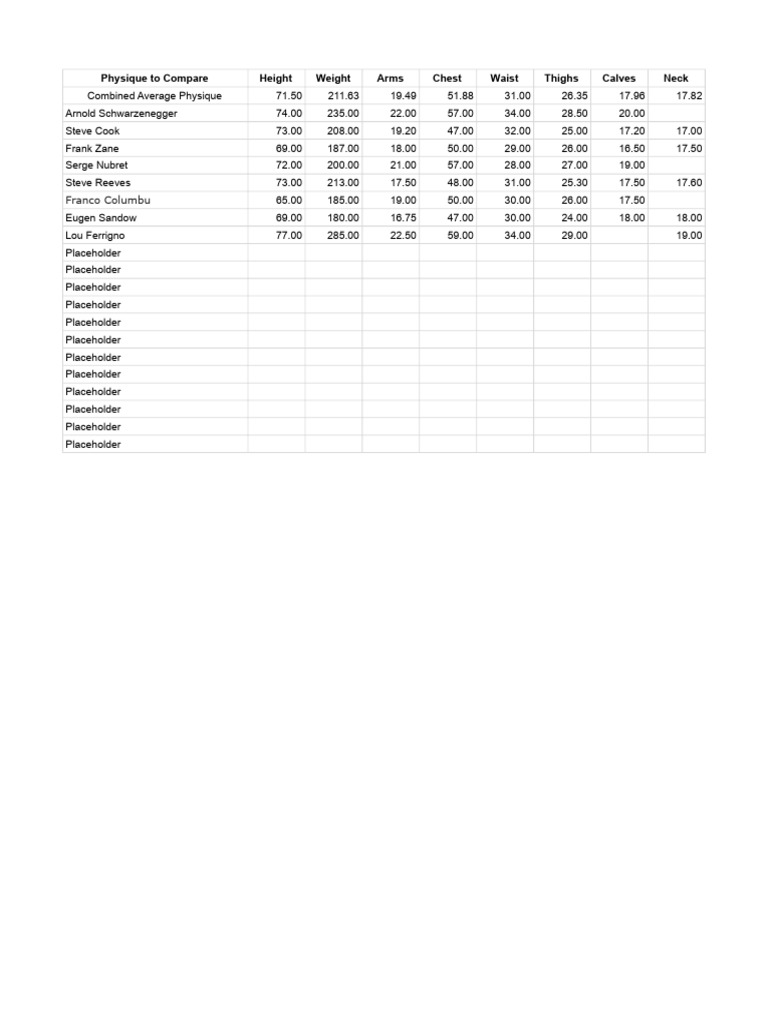 | Physique to Compare | Height | Weight | Arms | Chest | Waist | Thighs | Calves | Neck |
|---|---|---|---|---|---|---|---|---|
| Combined Average Physique | 71.50 | 211.63 | 19.49 | 51.88 | 31.00 | 26.35 | 17.96 | 17.82 |
| Arnold Schwarzenegger | 74.00 | 235.00 | 22.00 | 57.00 | 34.00 | 28.50 | 20.00 | |
| Steve Cook | 73.00 | 208.00 | 19.20 | 47.00 | 32.00 | 25.00 | 17.20 | 17.00 |
| Frank Zane | 69.00 | 187.00 | 18.00 | 50.00 | 29.00 | 26.00 | 16.50 | 17.50 |
| Serge Nubret | 72.00 | 200.00 | 21.00 | 57.00 | 28.00 | 27.00 | 19.00 | |
| Steve Reeves | 73.00 | 213.00 | 17.50 | 48.00 | 31.00 | 25.30 | 17.50 | 17.60 |
| Franco Columbu | 65.00 | 185.00 | 19.00 | 50.00 | 30.00 | 26.00 | 17.50 | |
| Eugen Sandow | 69.00 | 180.00 | 16.75 | 47.00 | 30.00 | 24.00 | 18.00 | 18.00 |
| Lou Ferrigno | 77.00 | 285.00 | 22.50 | 59.00 | 34.00 | 29.00 | | 19.00 |
| Placeholder | | | | | | | | |
| Placeholder | | | | | | | | |
| Placeholder | | | | | | | | |
| Placeholder | | | | | | | | |
| Placeholder | | | | | | | | |
| Placeholder | | | | | | | | |
| Placeholder | | | | | | | | |
| Placeholder | | | | | | | | |
| Placeholder | | | | | | | | |
| Placeholder | | | | | | | | |
| Placeholder | | | | | | | | |
| Placeholder | | | | | | | | |